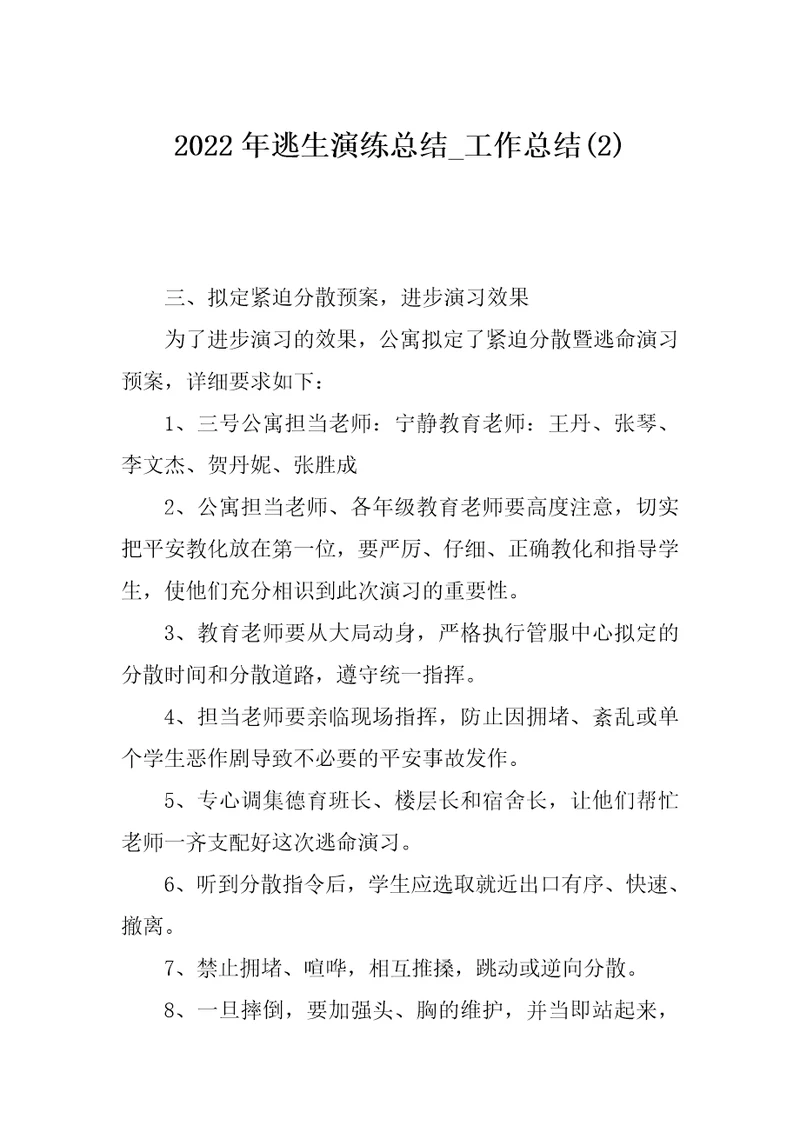 2022年逃生演练总结_工作总结(2)

三、拟定紧迫分散预案，进步演习效果

为了进步演习的效果，公寓拟定了紧迫分散暨逃命演习预案，详细要求如下：

1、三号公寓担当老师：宁静教育老师：王丹、张琴、李文杰、贺丹妮、张胜成

2、公寓担当老师、各年级教育老师要高度注意，切实把平安教化放在第一位，要严厉、仔细、正确教化和指导学生，使他们充分相识到此次演习的重要性。

3、教育老师要从大局动身，严格执行管服中心拟定的分散时间和分散道路，遵守统一指挥。

4、担当老师要亲临现场指挥，防止因拥堵、紊乱或单个学生恶作剧导致不必要的平安事故发作。

5、专心调集德育班长、楼层长和宿舍长，让他们帮忙老师一齐支配好这次逃命演习。

6、听到分散指令后，学生应选取就近出口有序、快速、撤离。

7、禁止拥堵、喧哗，相互推搡，跳动或逆向分散。

8、一旦摔倒，要加强头、胸的维护，并当即站起来，